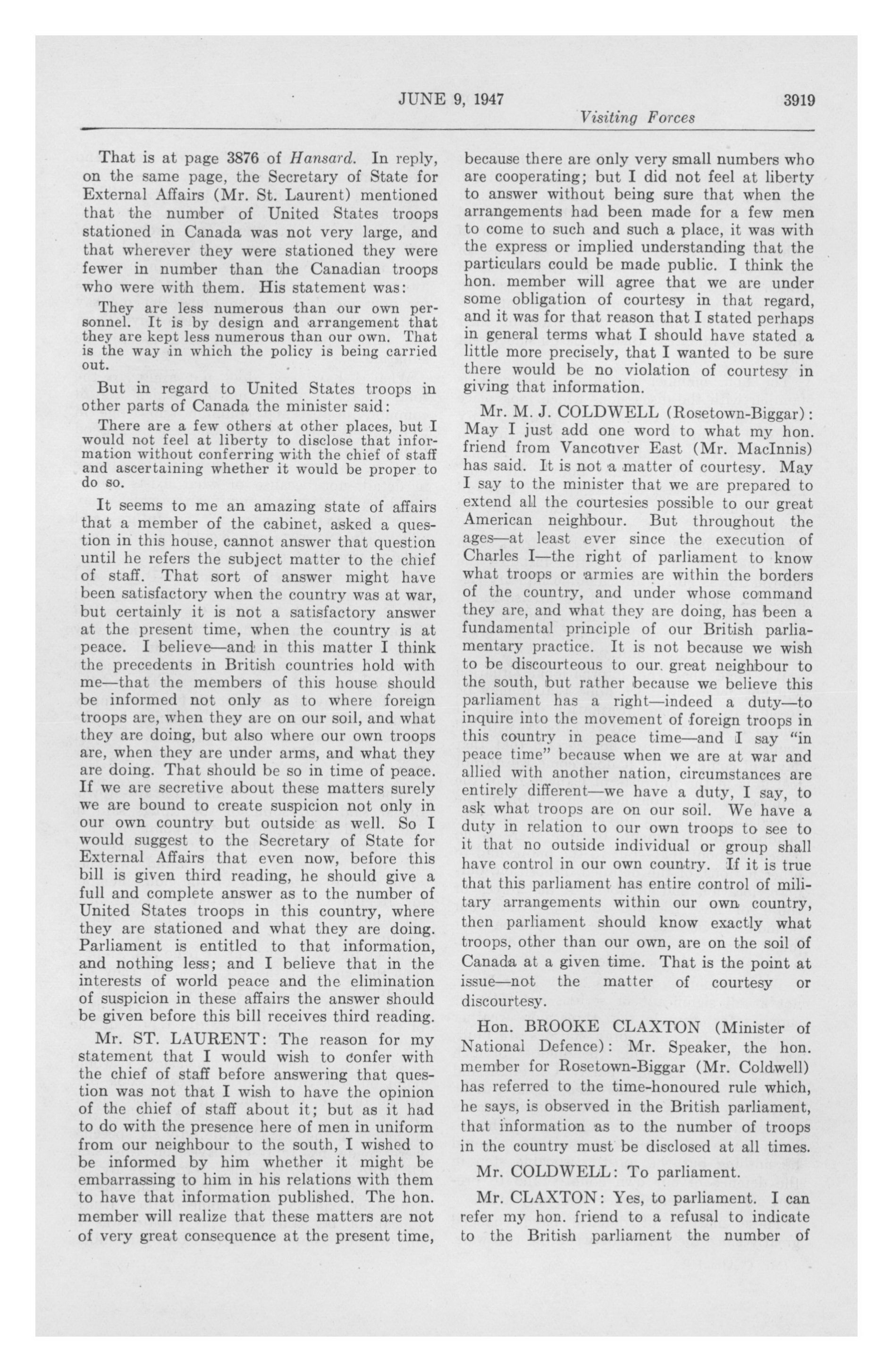 JUNE 9, 1947 3919

Visiting Forces

That is at page 3876 of Hansard. In reply, on the same page, the Secretary of State for External Affairs (Mr. St. Laurent) mentioned that the number of United States troops stationed in Canada was not very large, and that wherever they were stationed they were fewer in number than the Canadian troops who were with them. His statement was:

They are less numerous than our own personnel. It is by design and arrangement that they are kept less numerous than our own. That is the way in which the policy is being carried out.

But in regard to United States troops in other parts of Canada the minister said:

There are a few others at other places, but I would not feel at liberty to disclose that information without conferring with the chief of staff and ascertaining whether it would be proper to do so.

It seems to me an amazing state of affairs that a member of the cabinet, asked a question in this house, cannot answer that question until he refers the subject matter to the chief of staff. That sort of answer might have been satisfactory when the country was at war, but certainly it is not a satisfactory answer at the present time, when the country is at peace. I believe—and in this matter I think the precedents in British countries hold with me—that the members of this house should be informed not only as to where foreign troops are, when they are on our soil, and what they are doing, but also where our own troops are, when they are under arms, and what they are doing. That should be so in time of peace. If we are secretive about these matters surely we are bound to create suspicion not only in our own country but outside as well. So I would suggest to the Secretary of State for External Affairs that even now, before this bill is given third reading, he should give a full and complete answer as to the number of United States troops in this country, where they are stationed and what they are doing. Parliament is entitled to that information, and nothing less; and I believe that in the interests of world peace and the elimination of suspicion in these affairs the answer should be given before this bill receives third reading.

Mr. ST. LAURENT: The reason for my statement that I would wish to confer with the chief of staff before answering that question was not that I wish to have the opinion of the chief of staff about it; but as it had to do with the presence here of men in uniform from our neighbour to the south, I wished to be informed by him whether it might be embarrassing to him in his relations with them to have that information published. The hon. member will realize that these matters are not of very great consequence at the present time, because there are only very small numbers who are cooperating; but I did not feel at liberty to answer without being sure that when the arrangements had been made for a few men to come to such and such a place, it was with the express or implied understanding that the particulars could be made public. I think the hon. member will agree that we are under some obligation of courtesy in that regard, and it was for that reason that I stated perhaps in general terms what I should have stated a little more precisely, that I wanted to be sure there would be no violation of courtesy in giving that information.

Mr. M. J. COLDWELL (Rosetown-Biggar): May I just add one word to what my hon. friend from Vancouver East (Mr. MacInnis) has said. It is not a matter of courtesy. May I say to the minister that we are prepared to extend all the courtesies possible to our great American neighbour. But throughout the ages—at least ever since the execution of Charles I—the right of parliament to know what troops or armies are within the borders of the country, and under whose command they are, and what they are doing, has been a fundamental principle of our British parliamentary practice. It is not because we wish to be discourteous to our great neighbour to the south, but rather because we believe this parliament has a right—indeed a duty—to inquire into the movement of foreign troops in this country in peace time—and I say "in peace time" because when we are at war and allied with another nation, circumstances are entirely different—we have a duty, I say, to ask what troops are on our soil. We have a duty in relation to our own troops to see to it that no outside individual or group shall have control in our own country. If it is true that this parliament has entire control of military arrangements within our own country, then parliament should know exactly what troops, other than our own, are on the soil of Canada at a given time. That is the point at issue—not the matter of courtesy or discourtesy.

Hon. BROOKE CLAXTON (Minister of National Defence): Mr. Speaker, the hon. member for Rosetown-Biggar (Mr. Coldwell) has referred to the time-honoured rule which, he says, is observed in the British parliament, that information as to the number of troops in the country must be disclosed at all times.

Mr. COLDWELL: To parliament.

Mr. CLAXTON: Yes, to parliament. I can refer my hon. friend to a refusal to indicate to the British parliament the number of